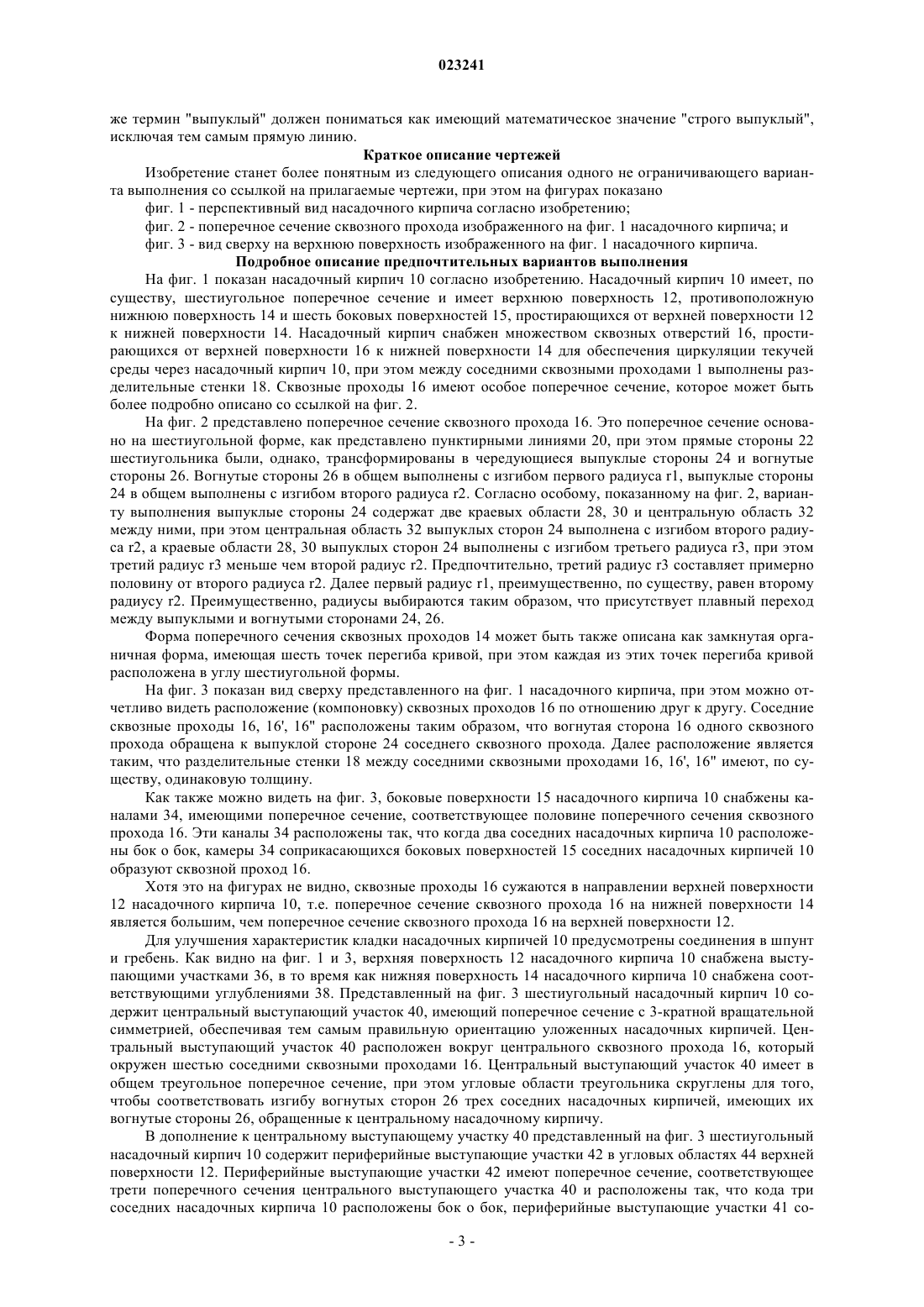 023241

же термин "выпуклый" должен пониматься как имеющий математическое значение "строго выпуклый", исключая тем самым прямую линию.

Краткое описание чертежей

Изобретение станет более понятным из следующего описания одного не ограничивающего варианта выполнения со ссылкой на прилагаемые чертежи, при этом на фигурах показано

фиг. 1 - перспективный вид насадочного кирпича согласно изобретению;

фиг. 2 - поперечное сечение сквозного прохода изображенного на фиг. 1 насадочного кирпича; и

фиг. 3 - вид сверху на верхнюю поверхность изображенного на фиг. 1 насадочного кирпича.

Подробное описание предпочтительных вариантов выполнения

На фиг. 1 показан насадочный кирпич 10 согласно изобретению. Насадочный кирпич 10 имеет, по существу, шестиугольное поперечное сечение и имеет верхнюю поверхность 12, противоположную нижнюю поверхность 14 и шесть боковых поверхностей 15, простирающихся от верхней поверхности 12 к нижней поверхности 14. Насадочный кирпич снабжен множеством сквозных отверстий 16, простирающихся от верхней поверхности 16 к нижней поверхности 14 для обеспечения циркуляции текучей среды через насадочный кирпич 10, при этом между соседними сквозными проходами 1 выполнены разделительные стенки 18. Сквозные проходы 16 имеют особое поперечное сечение, которое может быть более подробно описано со ссылкой на фиг. 2.

На фиг. 2 представлено поперечное сечение сквозного прохода 16. Это поперечное сечение основано на шестиугольной форме, как представлено пунктирными линиями 20, при этом прямые стороны 22 шестиугольника были, однако, трансформированы в чередующиеся выпуклые стороны 24 и вогнутые стороны 26. Вогнутые стороны 26 в общем выполнены с изгибом первого радиуса r1, выпуклые стороны 24 в общем выполнены с изгибом второго радиуса r2. Согласно особому, показанному на фиг. 2, варианту выполнения выпуклые стороны 24 содержат две краевых области 28, 30 и центральную область 32 между ними, при этом центральная область 32 выпуклых сторон 24 выполнена с изгибом второго радиуса r2, а краевые области 28, 30 выпуклых сторон 24 выполнены с изгибом третьего радиуса r3, при этом третий радиус r3 меньше чем второй радиус r2. Предпочтительно, третий радиус r3 составляет примерно половину от второго радиуса r2. Далее первый радиус r1, преимущественно, по существу, равен второму радиусу r2. Преимущественно, радиусы выбираются таким образом, что присутствует плавный переход между выпуклыми и вогнутыми сторонами 24, 26.

Форма поперечного сечения сквозных проходов 14 может быть также описана как замкнутая органичная форма, имеющая шесть точек перегиба кривой, при этом каждая из этих точек перегиба кривой расположена в углу шестиугольной формы.

На фиг. 3 показан вид сверху представленного на фиг. 1 насадочного кирпича, при этом можно отчетливо видеть расположение (компоновку) сквозных проходов 16 по отношению друг к другу. Соседние сквозные проходы 16, 16', 16" расположены таким образом, что вогнутая сторона 16 одного сквозного прохода обращена к выпуклой стороне 24 соседнего сквозного прохода. Далее расположение является таким, что разделительные стенки 18 между соседними сквозными проходами 16, 16', 16" имеют, по существу, одинаковую толщину.

Как также можно видеть на фиг. 3, боковые поверхности 15 насадочного кирпича 10 снабжены каналами 34, имеющими поперечное сечение, соответствующее половине поперечного сечения сквозного прохода 16. Эти каналы 34 расположены так, что когда два соседних насадочных кирпича 10 расположены бок о бок, камеры 34 соприкасающихся боковых поверхностей 15 соседних насадочных кирпичей 10 образуют сквозной проход 16.

Хотя это на фигурах не видно, сквозные проходы 16 сужаются в направлении верхней поверхности 12 насадочного кирпича 10, т.е. поперечное сечение сквозного прохода 16 на нижней поверхности 14 является большим, чем поперечное сечение сквозного прохода 16 на верхней поверхности 12.

Для улучшения характеристик кладки насадочных кирпичей 10 предусмотрены соединения в шпунт и гребень. Как видно на фиг. 1 и 3, верхняя поверхность 12 насадочного кирпича 10 снабжена выступающими участками 36, в то время как нижняя поверхность 14 насадочного кирпича 10 снабжена соответствующими углублениями 38. Представленный на фиг. 3 шестиугольный насадочный кирпич 10 содержит центральный выступающий участок 40, имеющий поперечное сечение с 3-кратной вращательной симметрией, обеспечивая тем самым правильную ориентацию уложенных насадочных кирпичей. Центральный выступающий участок 40 расположен вокруг центрального сквозного прохода 16, который окружен шестью соседними сквозными проходами 16. Центральный выступающий участок 40 имеет в общем треугольное поперечное сечение, при этом угловые области треугольника скруглены для того, чтобы соответствовать изгибу вогнутых сторон 26 трех соседних насадочных кирпичей, имеющих их вогнутые стороны 26, обращенные к центральному насадочному кирпичу.

В дополнение к центральному выступающему участку 40 представленный на фиг. 3 шестиугольный насадочный кирпич 10 содержит периферийные выступающие участки 42 в угловых областях 44 верхней поверхности 12. Периферийные выступающие участки 42 имеют поперечное сечение, соответствующее трети поперечного сечения центрального выступающего участка 40 и расположены так, что кода три соседних насадочных кирпича 10 расположены бок о бок, периферийные выступающие участки 41 со-

- 3 -